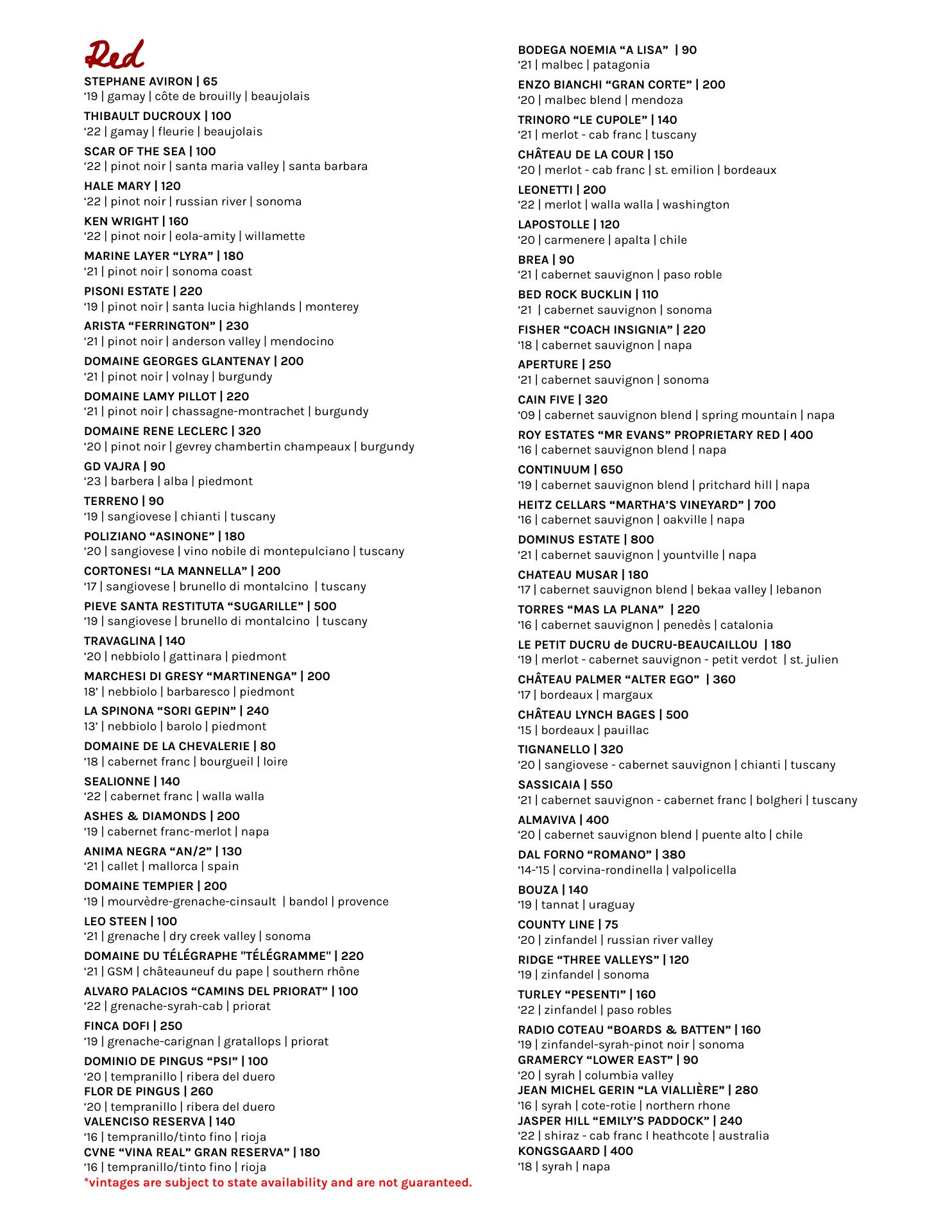 Red

STEPHANE AVIRON | 65
'19 | gamay | côte de brouilly | beaujolais

THIBAULT DUCROUX | 100
'22 | gamay | fleurie | beaujolais

SCAR OF THE SEA | 100
'22 | pinot noir | santa maria valley | santa barbara

HALE MARY | 120
'22 | pinot noir | russian river | sonoma

KEN WRIGHT | 160
'22 | pinot noir | eola-amity | willamette

MARINE LAYER "LYRA" | 180
'21 | pinot noir | sonoma coast

PISONI ESTATE | 220
'19 | pinot noir | santa lucia highlands | monterey

ARISTA "FERRINGTON" | 230
'21 | pinot noir | anderson valley | mendocino

DOMAINE GEORGES GLANTENAY | 200
'21 | pinot noir | volnay | burgundy

DOMAINE LAMY PILLOT | 220
'21 | pinot noir | chassagne-montrachet | burgundy

DOMAINE RENE LECLERC | 320
'20 | pinot noir | gevrey chambertin champeaux | burgundy

GD VAJRA | 90
'23 | barbera | alba | piedmont

TERRENO | 90
'19 | sangiovese | chianti | tuscany

POLIZIANO "ASINONE" | 180
'20 | sangiovese | vino nobile di montepulciano | tuscany

CORTONESI "LA MANNELLA" | 200
'17 | sangiovese | brunello di montalcino | tuscany

PIEVE SANTA RESTITUTA "SUGARILLE" | 500
'19 | sangiovese | brunello di montalcino | tuscany

TRAVAGLINA | 140
'20 | nebbiolo | gattinara | piedmont

MARCHESI DI GRESY "MARTINENGA" | 200
18' | nebbiolo | barbaresco | piedmont

LA SPINONA "SORI GEPIN" | 240
13' | nebbiolo | barolo | piedmont

DOMAINE DE LA CHEVALERIE | 80
'18 | cabernet franc | bourgueil | loire

SEALIONNE | 140
'22 | cabernet franc | walla walla

ASHES & DIAMONDS | 200
'19 | cabernet franc-merlot | napa

ANIMA NEGRA "AN/2" | 130
'21 | callet | mallorca | spain

DOMAINE TEMPIER | 200
'19 | mourvèdre-grenache-cinsault | bandol | provence

LEO STEEN | 100
'21 | grenache | dry creek valley | sonoma

DOMAINE DU TÉLÉGRAPHE "TÉLÉGRAMME" | 220
'21 | GSM | châteauneuf du pape | southern rhône

ALVARO PALACIOS "CAMINS DEL PRIORAT" | 100
'22 | grenache-syrah-cab | priorat

FINCA DOFI | 250
'19 | grenache-carignan | gratallops | priorat

DOMINIO DE PINGUS "PSI" | 100
'20 | tempranillo | ribera del duero
FLOR DE PINGUS | 260
'20 | tempranillo | ribera del duero
VALENCISO RESERVA | 140
'16 | tempranillo/tinto fino | rioja
CVNE "VINA REAL" GRAN RESERVA" | 180
'16 | tempranillo/tinto fino | rioja
*vintages are subject to state availability and are not guaranteed.

BODEGA NOEMIA "A LISA" | 90
'21 | malbec | patagonia

ENZO BIANCHI "GRAN CORTE" | 200
'20 | malbec blend | mendoza

TRINORO "LE CUPOLE" | 140
'21 | merlot - cab franc | tuscany

CHÂTEAU DE LA COUR | 150
'20 | merlot - cab franc | st. emilion | bordeaux

LEONETTI | 200
'22 | merlot | walla walla | washington

LAPOSTOLLE | 120
'20 | carmenere | apalta | chile

BREA | 90
'21 | cabernet sauvignon | paso roble

BED ROCK BUCKLIN | 110
'21 | cabernet sauvignon | sonoma

FISHER "COACH INSIGNIA" | 220
'18 | cabernet sauvignon | napa

APERTURE | 250
'21 | cabernet sauvignon | sonoma

CAIN FIVE | 320
'09 | cabernet sauvignon blend | spring mountain | napa

ROY ESTATES "MR EVANS" PROPRIETARY RED | 400
'16 | cabernet sauvignon blend | napa

CONTINUUM | 650
'19 | cabernet sauvignon blend | pritchard hill | napa

HEITZ CELLARS "MARTHA'S VINEYARD" | 700
'16 | cabernet sauvignon | oakville | napa

DOMINUS ESTATE | 800
'21 | cabernet sauvignon | yountville | napa

CHATEAU MUSAR | 180
'17 | cabernet sauvignon blend | bekaa valley | lebanon

TORRES "MAS LA PLANA" | 220
'16 | cabernet sauvignon | penedès | catalonia

LE PETIT DUCRU de DUCRU-BEAUCAILLOU | 180
'19 | merlot - cabernet sauvignon - petit verdot | st. julien

CHÂTEAU PALMER "ALTER EGO" | 360
'17 | bordeaux | margaux

CHÂTEAU LYNCH BAGES | 500
'15 | bordeaux | pauillac

TIGNANELLO | 320
'20 | sangiovese - cabernet sauvignon | chianti | tuscany

SASSICAIA | 550
'21 | cabernet sauvignon - cabernet franc | bolgheri | tuscany

ALMAVIVA | 400
'20 | cabernet sauvignon blend | puente alto | chile

DAL FORNO "ROMANO" | 380
'14-'15 | corvina-rondinella | valpolicella

BOUZA | 140
'19 | tannat | uraguay

COUNTY LINE | 75
'20 | zinfandel | russian river valley

RIDGE "THREE VALLEYS" | 120
'19 | zinfandel | sonoma

TURLEY "PESENTI" | 160
'22 | zinfandel | paso robles

RADIO COTEAU "BOARDS & BATTEN" | 160
'19 | zinfandel-syrah-pinot noir | sonoma
GRAMERCY "LOWER EAST" | 90
'20 | syrah | columbia valley
JEAN MICHEL GERIN "LA VIALLIÈRE" | 280
'16 | syrah | cote-rotie | northern rhone
JASPER HILL "EMILY'S PADDOCK" | 240
'22 | shiraz - cab franc I heathcote | australia
KONGSGAARD | 400
'18 | syrah | napa